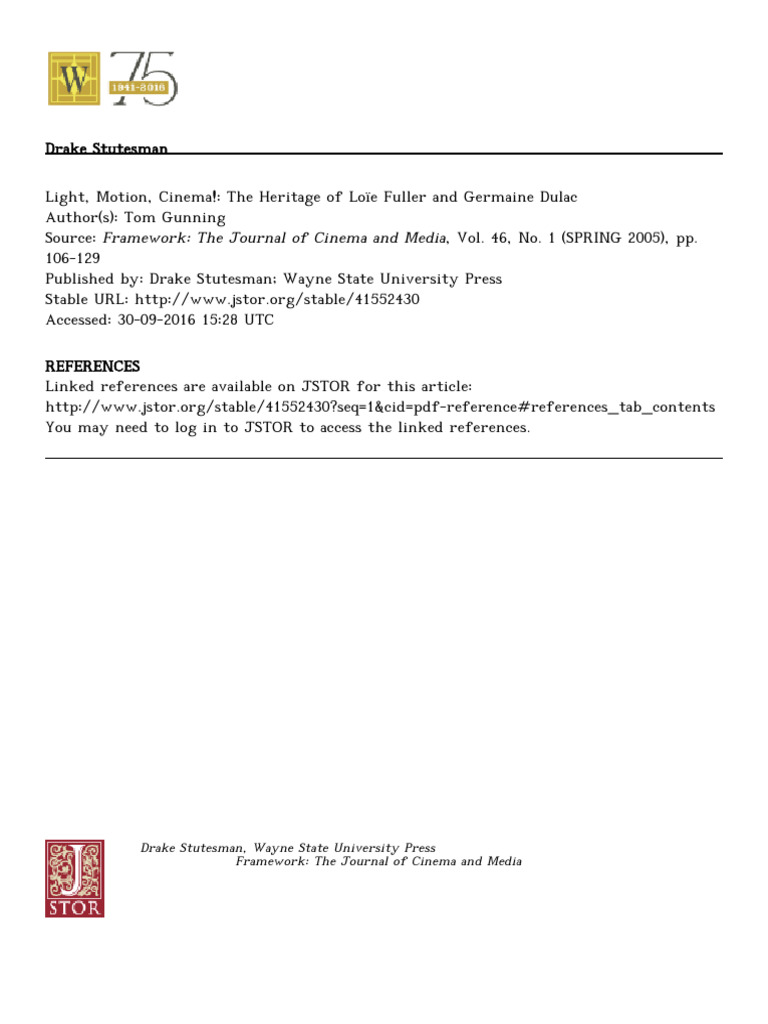 W 75 1941-2016

Drake Stutesman

Light, Motion, Cinema!: The Heritage of Loïe Fuller and Germaine Dulac
Author(s): Tom Gunning
Source: Framework: The Journal of Cinema and Media, Vol. 46, No. 1 (SPRING 2005), pp. 106-129
Published by: Drake Stutesman; Wayne State University Press
Stable URL: http://www.jstor.org/stable/41552430
Accessed: 30-09-2016 15:28 UTC

REFERENCES
Linked references are available on JSTOR for this article:
http://www.jstor.org/stable/41552430?seq=1&cid=pdf-reference#references_tab_contents
You may need to log in to JSTOR to access the linked references.

JSTOR

Drake Stutesman, Wayne State University Press
Framework: The Journal of Cinema and Media